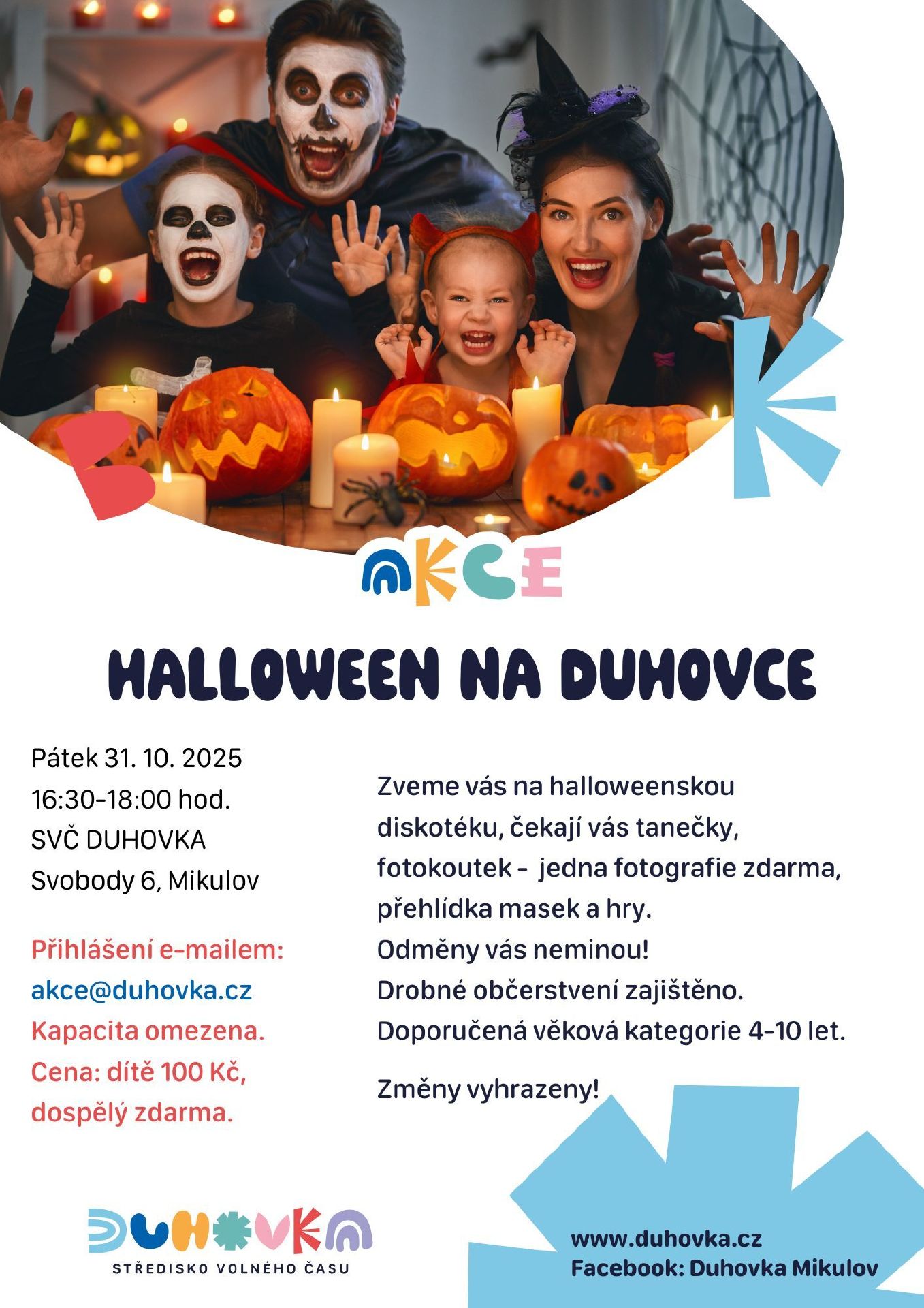 AKCE

HALLOWEEN NA DUHOVCE

Pátek 31. 10. 2025
16:30-18:00 hod.
SVČ DUHOVKA
Svobody 6, Mikulov

Přihlášení e-mailem:
akce@duhovka.cz
Kapacita omezena.
Cena: dítě 100 Kč, dospělý zdarma.

Zveme vás na halloweenskou diskotéku, čekají vás tanečky, fotokoutek - jedna fotografie zdarma, přehlídka masek a hry.
Odměny vás neminou!
Drobné občerstvení zajištěno.
Doporučená věková kategorie 4-10 let.

Změny vyhrazeny!

DUHOVKA
STŘEDISKO VOLNÉHO ČASU

www.duhovka.cz
Facebook: Duhovka Mikulov